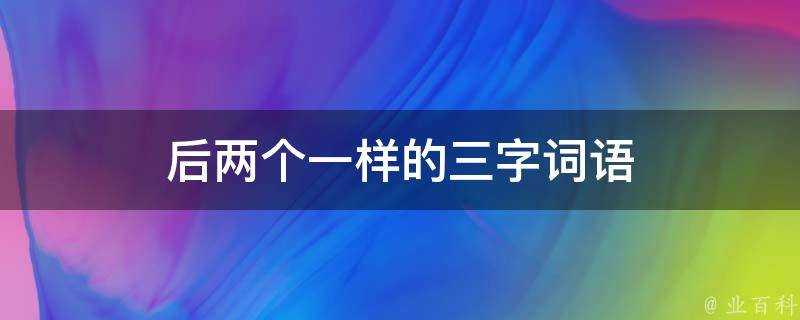 后两个一样的三字词语

@ 业百科